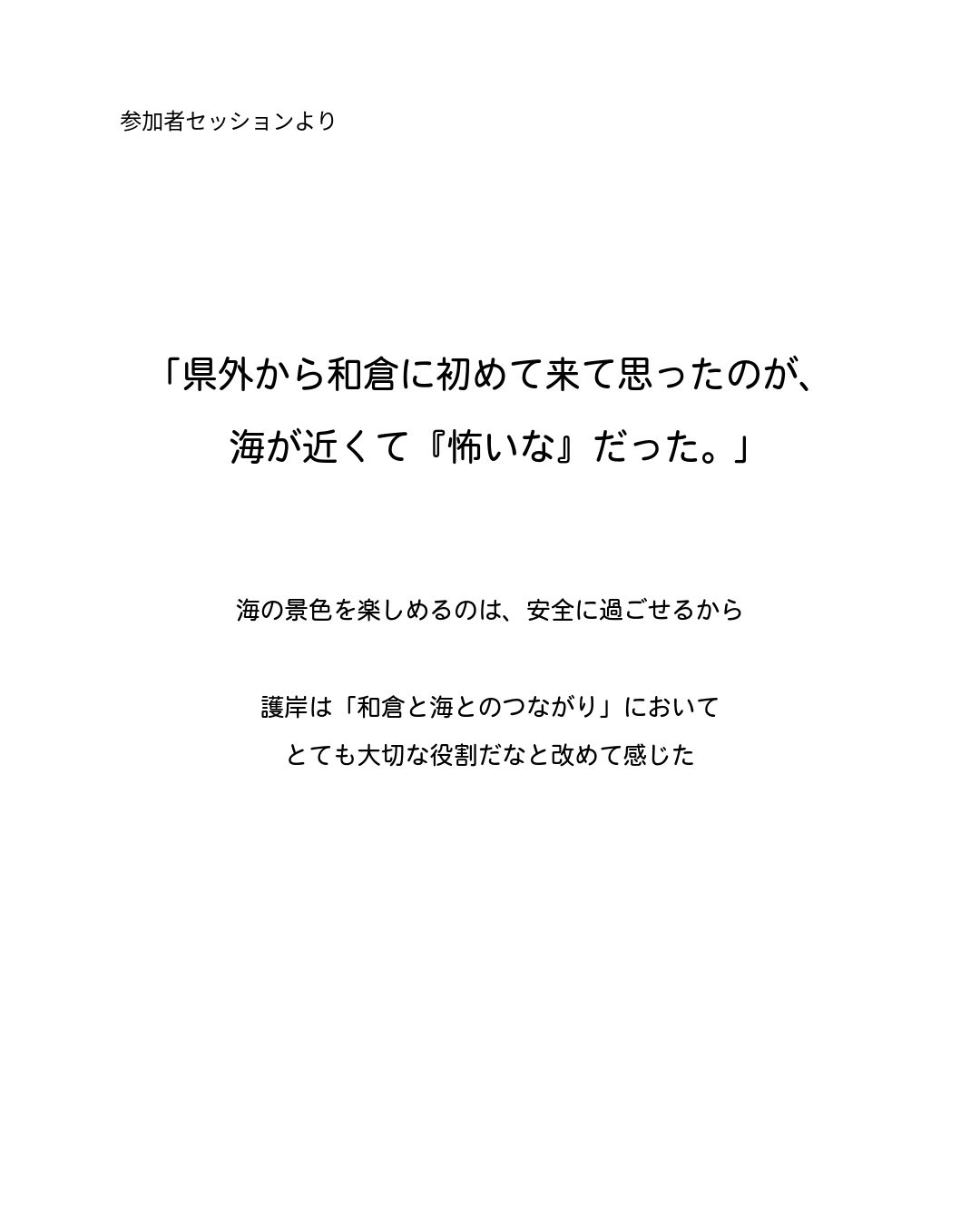 参加者セッションより

「県外から和倉に初めて来て思ったのが、
海が近くて『怖いな』だった。」

海の景色を楽しめるのは、安全に過ごせるから

護岸は「和倉と海とのつながり」において
とても大切な役割だなと改めて感じた